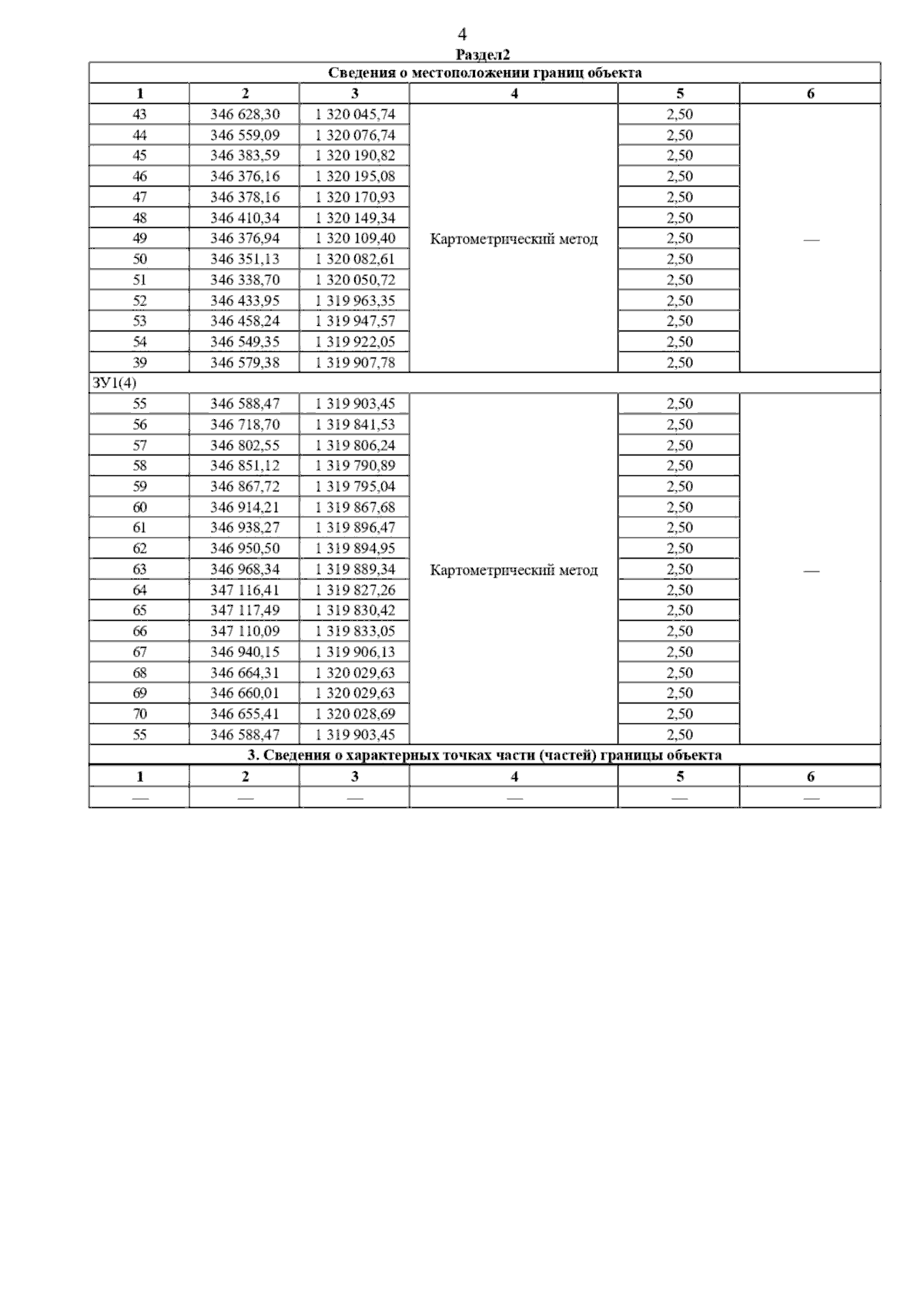 4

Раздел2

| Сведения о местоположении границ объекта | | | | | |
|---|---|---|---|---|---|
| 1 | 2 | 3 | 4 | 5 | 6 |
| 43 | 346 628,30 | 1 320 045,74 | Картометрический метод | 2,50 | — |
| 44 | 346 559,09 | 1 320 076,74 | | 2,50 | |
| 45 | 346 383,59 | 1 320 190,82 | | 2,50 | |
| 46 | 346 376,16 | 1 320 195,08 | | 2,50 | |
| 47 | 346 378,16 | 1 320 170,93 | | 2,50 | |
| 48 | 346 410,34 | 1 320 149,34 | | 2,50 | |
| 49 | 346 376,94 | 1 320 109,40 | | 2,50 | |
| 50 | 346 351,13 | 1 320 082,61 | | 2,50 | |
| 51 | 346 338,70 | 1 320 050,72 | | 2,50 | |
| 52 | 346 433,95 | 1 319 963,35 | | 2,50 | |
| 53 | 346 458,24 | 1 319 947,57 | | 2,50 | |
| 54 | 346 549,35 | 1 319 922,05 | | 2,50 | |
| 39 | 346 579,38 | 1 319 907,78 | | 2,50 | |
| ЗУ1(4) | | | | | |
| 55 | 346 588,47 | 1 319 903,45 | Картометрический метод | 2,50 | — |
| 56 | 346 718,70 | 1 319 841,53 | | 2,50 | |
| 57 | 346 802,55 | 1 319 806,24 | | 2,50 | |
| 58 | 346 851,12 | 1 319 790,89 | | 2,50 | |
| 59 | 346 867,72 | 1 319 795,04 | | 2,50 | |
| 60 | 346 914,21 | 1 319 867,68 | | 2,50 | |
| 61 | 346 938,27 | 1 319 896,47 | | 2,50 | |
| 62 | 346 950,50 | 1 319 894,95 | | 2,50 | |
| 63 | 346 968,34 | 1 319 889,34 | | 2,50 | |
| 64 | 347 116,41 | 1 319 827,26 | | 2,50 | |
| 65 | 347 117,49 | 1 319 830,42 | | 2,50 | |
| 66 | 347 110,09 | 1 319 833,05 | | 2,50 | |
| 67 | 346 940,15 | 1 319 906,13 | | 2,50 | |
| 68 | 346 664,31 | 1 320 029,63 | | 2,50 | |
| 69 | 346 660,01 | 1 320 029,63 | | 2,50 | |
| 70 | 346 655,41 | 1 320 028,69 | | 2,50 | |
| 55 | 346 588,47 | 1 319 903,45 | | 2,50 | |
| 3. Сведения о характерных точках части (частей) границы объекта | | | | | |
| 1 | 2 | 3 | 4 | 5 | 6 |
| — | — | — | — | — | — |